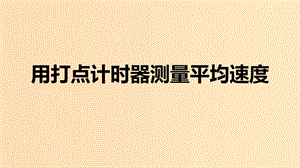 用打点计时器测量平均速度